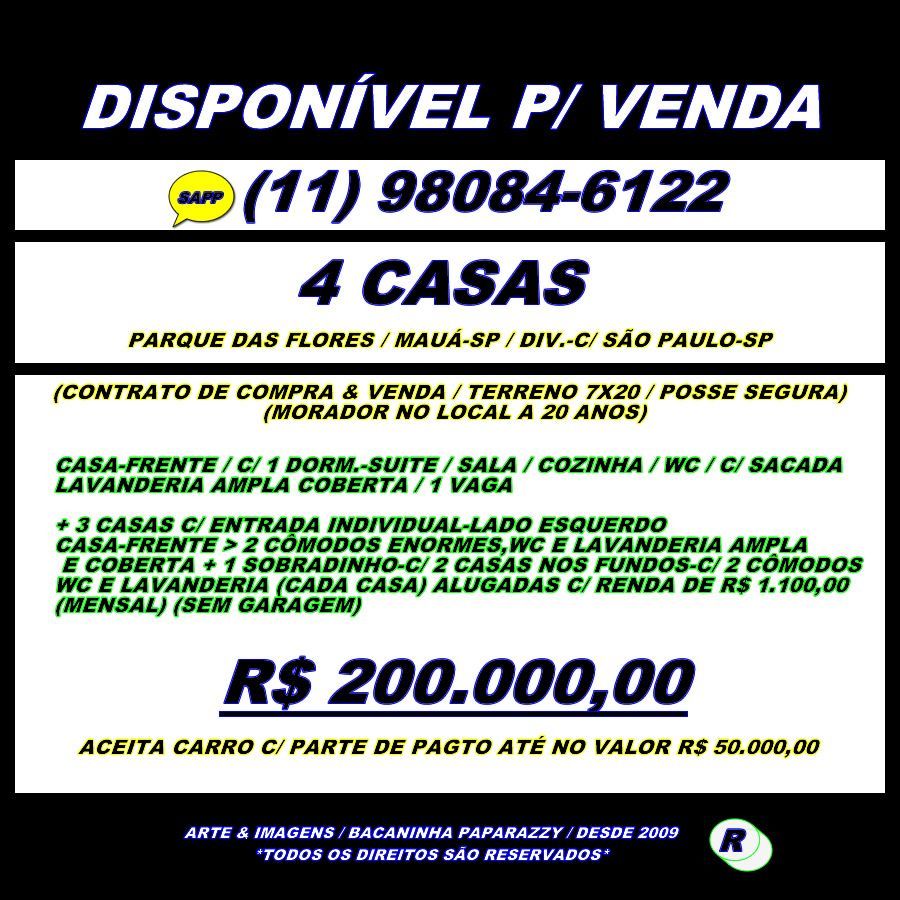 DISPONÍVEL P/ VENDA

SAPP (11) 98084-6122

4 CASAS

PARQUE DAS FLORES / MAUÁ-SP / DIV.-C/ SÃO PAULO-SP

(CONTRATO DE COMPRA & VENDA / TERRENO 7X20 / POSSE SEGURA)
(MORADOR NO LOCAL A 20 ANOS)

CASA-FRENTE / C/ 1 DORM.-SUITE / SALA / COZINHA / WC / C/ SACADA LAVANDERIA AMPLA COBERTA / 1 VAGA

+ 3 CASAS C/ ENTRADA INDIVIDUAL-LADO ESQUERDO CASA-FRENTE > 2 CÔMODOS ENORMES,WC E LAVANDERIA AMPLA E COBERTA + 1 SOBRADINHO-C/ 2 CASAS NOS FUNDOS-C/ 2 CÔMODOS WC E LAVANDERIA (CADA CASA) ALUGADAS C/ RENDA DE R$ 1.100,00 (MENSAL) (SEM GARAGEM)

R$ 200.000,00

ACEITA CARRO C/ PARTE DE PAGTO ATÉ NO VALOR R$ 50.000,00

ARTE & IMAGENS / BACANINHA PAPARAZZY / DESDE 2009
*TODOS OS DIREITOS SÃO RESERVADOS*

R